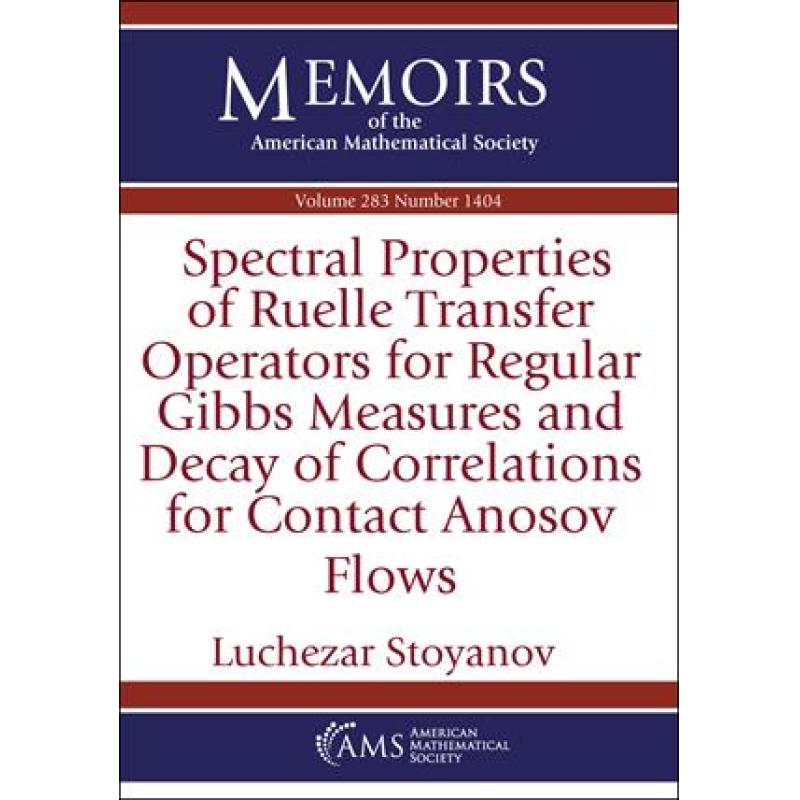 MEMOIRS
of the
American Mathematical Society

Volume 283 Number 1404

Spectral Properties of Ruelle Transfer Operators for Regular Gibbs Measures and Decay of Correlations for Contact Anosov Flows

Luchezar Stoyanov

AMS AMERICAN MATHEMATICAL SOCIETY